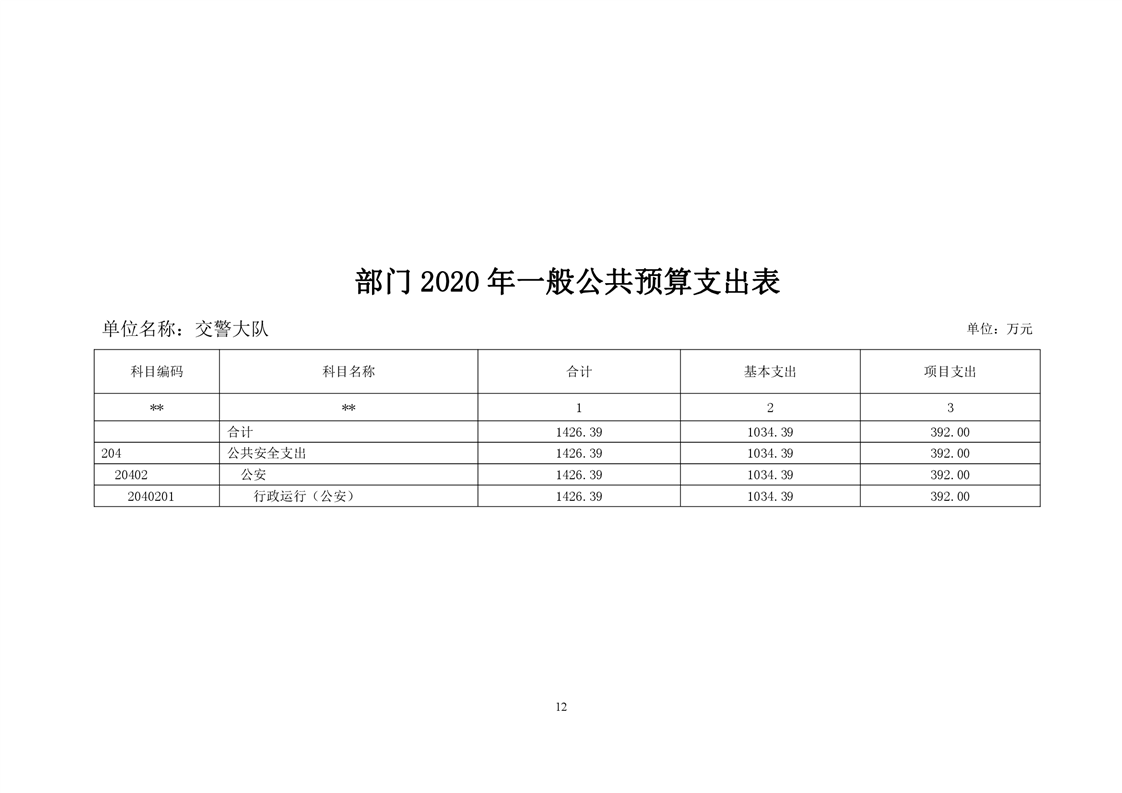 部门 2020 年一般公共预算支出表

单位名称：交警大队

单位：万元

| 科目编码 | 科目名称 | 合计 | 基本支出 | 项目支出 |
|---|---|---|---|---|
| ** | ** | 1 | 2 | 3 |
| | 合计 | 1426.39 | 1034.39 | 392.00 |
| 204 | 公共安全支出 | 1426.39 | 1034.39 | 392.00 |
| 20402 | 公安 | 1426.39 | 1034.39 | 392.00 |
| 2040201 | 行政运行（公安） | 1426.39 | 1034.39 | 392.00 |

12